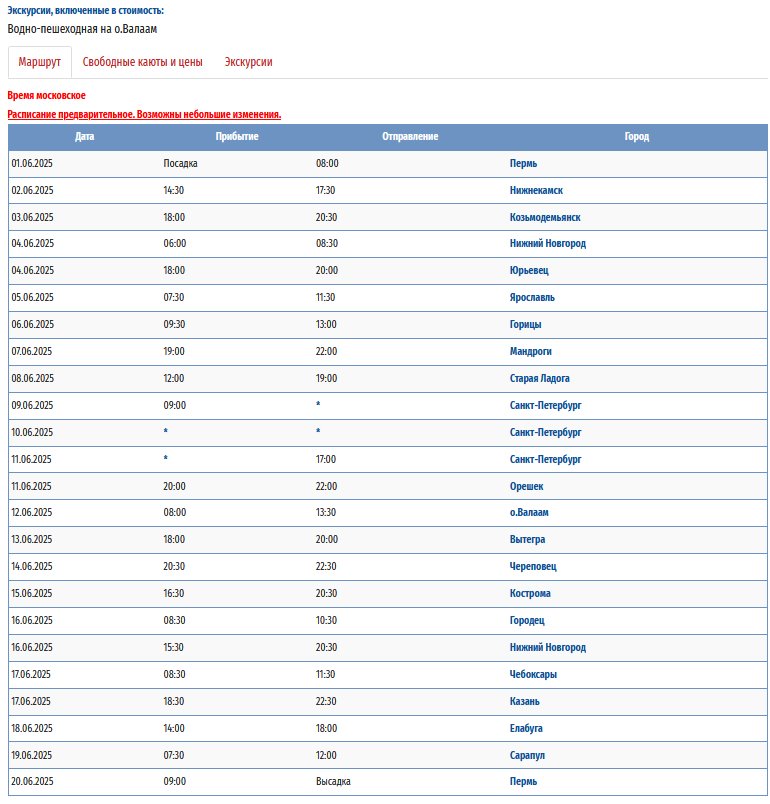 Экскурсии, включенные в стоимость:
Водно-пешеходная на о.Валаам

Маршрут Свободные каюты и цены Экскурсии

Время московское

Расписание предварительное. Возможны небольшие изменения.

| Дата | Прибытие | Отправление | Город |
|---|---|---|---|
| 01.06.2025 | Посадка | 08:00 | Пермь |
| 02.06.2025 | 14:30 | 17:30 | Нижнекамск |
| 03.06.2025 | 18:00 | 20:30 | Козьмодемьянск |
| 04.06.2025 | 06:00 | 08:30 | Нижний Новгород |
| 04.06.2025 | 18:00 | 20:00 | Юрьевец |
| 05.06.2025 | 07:30 | 11:30 | Ярославль |
| 06.06.2025 | 09:30 | 13:00 | Горицы |
| 07.06.2025 | 19:00 | 22:00 | Мандроги |
| 08.06.2025 | 12:00 | 19:00 | Старая Ладога |
| 09.06.2025 | 09:00 | * | Санкт-Петербург |
| 10.06.2025 | * | * | Санкт-Петербург |
| 11.06.2025 | * | 17:00 | Санкт-Петербург |
| 11.06.2025 | 20:00 | 22:00 | Орешек |
| 12.06.2025 | 08:00 | 13:30 | о.Валаам |
| 13.06.2025 | 18:00 | 20:00 | Вытегра |
| 14.06.2025 | 20:30 | 22:30 | Череповец |
| 15.06.2025 | 16:30 | 20:30 | Кострома |
| 16.06.2025 | 08:30 | 10:30 | Городец |
| 16.06.2025 | 15:30 | 20:30 | Нижний Новгород |
| 17.06.2025 | 08:30 | 11:30 | Чебоксары |
| 17.06.2025 | 18:30 | 22:30 | Казань |
| 18.06.2025 | 14:00 | 18:00 | Елабуга |
| 19.06.2025 | 07:30 | 12:00 | Сарапул |
| 20.06.2025 | 09:00 | Высадка | Пермь |